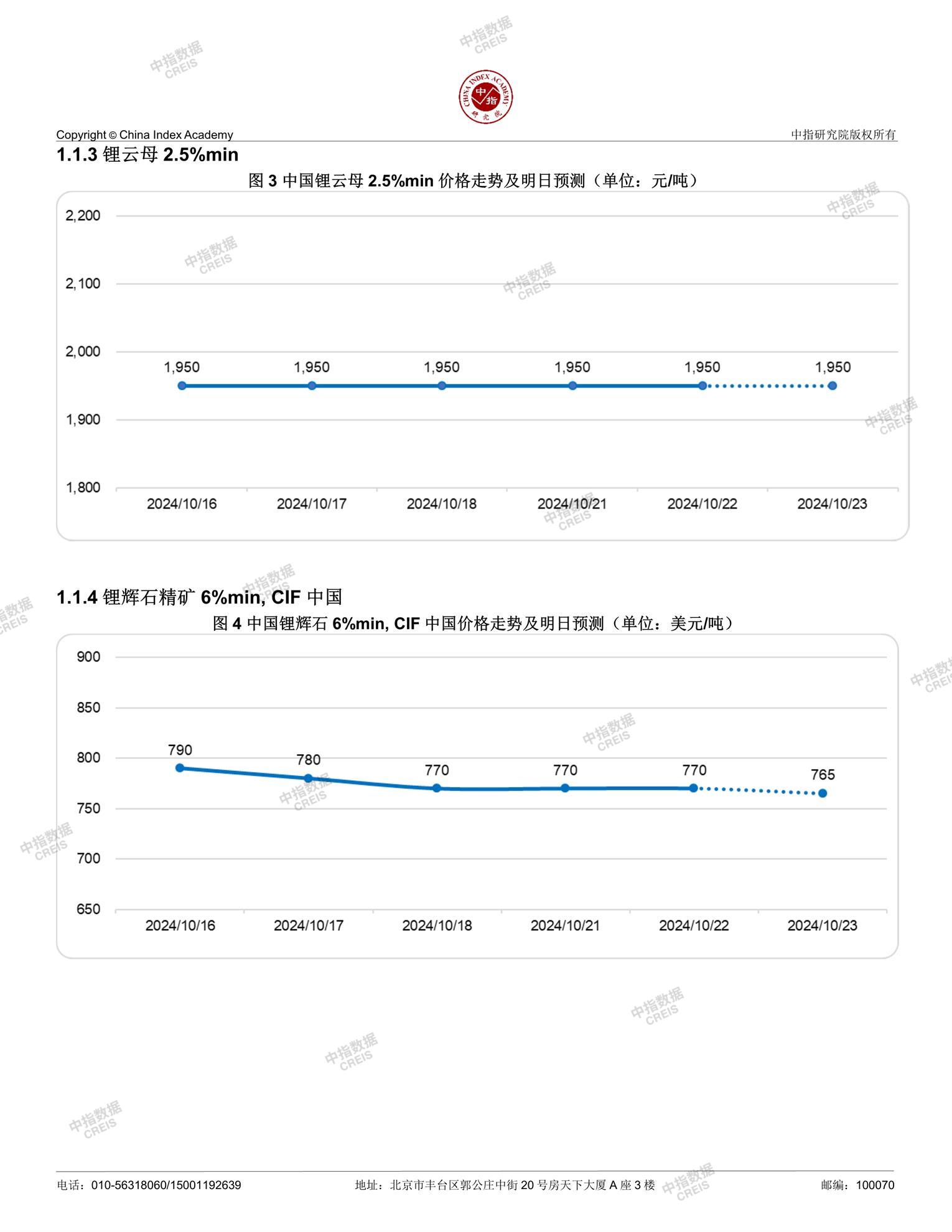 中指数据
CREIS

CHINA INDEX ACADEMY 中指 研究院

Copyright © China Index Academy

中指研究院版权所有

1.1.3 锂云母 2.5%min

图 3 中国锂云母 2.5%min 价格走势及明日预测（单位：元/吨）

2,200
2,100
2,000
1,900
1,800

1,950 1,950 1,950 1,950 1,950 1,950

2024/10/16 2024/10/17 2024/10/18 2024/10/21 2024/10/22 2024/10/23

1.1.4 锂辉石精矿 6%min, CIF 中国

图 4 中国锂辉石 6%min, CIF 中国价格走势及明日预测（单位：美元/吨）

900
850
800
750
700
650

790 780 770 770 770 765

2024/10/16 2024/10/17 2024/10/18 2024/10/21 2024/10/22 2024/10/23

电话：010-56318060/15001192639 地址：北京市丰台区郭公庄中街 20 号房天下大厦 A 座 3 楼 邮编：100070